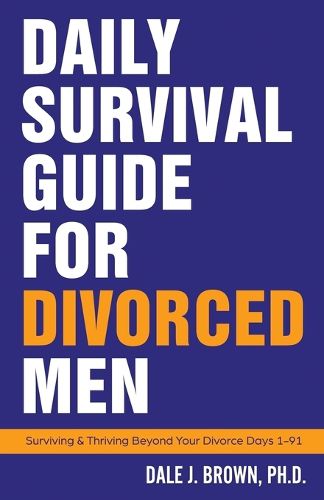 DAILY SURVIVAL GUIDE FOR DIVORCED MEN

Surviving & Thriving Beyond Your Divorce Days 1–91

DALE J. BROWN, PH.D.